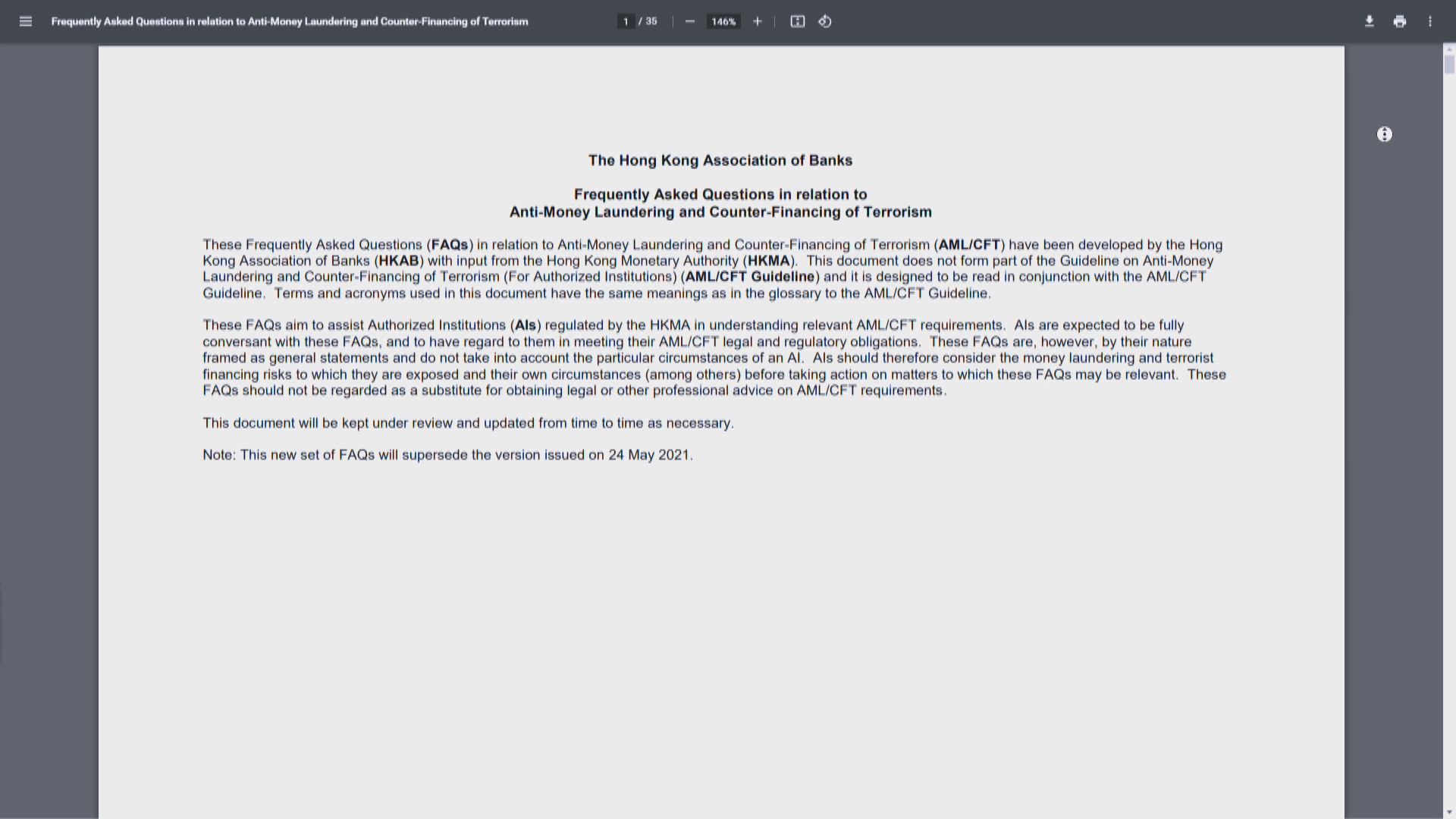 Frequently Asked Questions in relation to Anti-Money Laundering and Counter-Financing of Terrorism

1 / 35

146%

The Hong Kong Association of Banks

Frequently Asked Questions in relation to Anti-Money Laundering and Counter-Financing of Terrorism

These Frequently Asked Questions (FAQs) in relation to Anti-Money Laundering and Counter-Financing of Terrorism (AML/CFT) have been developed by the Hong Kong Association of Banks (HKAB) with input from the Hong Kong Monetary Authority (HKMA). This document does not form part of the Guideline on Anti-Money Laundering and Counter-Financing of Terrorism (For Authorized Institutions) (AML/CFT Guideline) and it is designed to be read in conjunction with the AML/CFT Guideline. Terms and acronyms used in this document have the same meanings as in the glossary to the AML/CFT Guideline.

These FAQs aim to assist Authorized Institutions (AIs) regulated by the HKMA in understanding relevant AML/CFT requirements. AIs are expected to be fully conversant with these FAQs, and to have regard to them in meeting their AML/CFT legal and regulatory obligations. These FAQs are, however, by their nature framed as general statements and do not take into account the particular circumstances of an AI. AIs should therefore consider the money laundering and terrorist financing risks to which they are exposed and their own circumstances (among others) before taking action on matters to which these FAQs may be relevant. These FAQs should not be regarded as a substitute for obtaining legal or other professional advice on AML/CFT requirements.

This document will be kept under review and updated from time to time as necessary.

Note: This new set of FAQs will supersede the version issued on 24 May 2021.